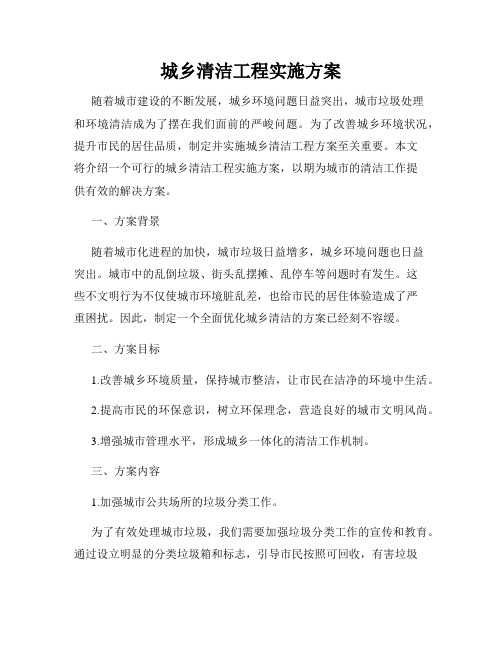 城乡清洁工程实施方案

随着城市建设的不断发展，城乡环境问题日益突出，城市垃圾处理和环境清洁成为了摆在我们面前的严峻问题。为了改善城乡环境状况，提升市民的居住品质，制定并实施城乡清洁工程方案至关重要。本文将介绍一个可行的城乡清洁工程实施方案，以期为城市的清洁工作提供有效的解决方案。

一、方案背景

随着城市化进程的加快，城市垃圾日益增多，城乡环境问题也日益突出。城市中的乱倒垃圾、街头乱摆摊、乱停车等问题时有发生。这些不文明行为不仅使城市环境脏乱差，也给市民的居住体验造成了严重困扰。因此，制定一个全面优化城乡清洁的方案已经刻不容缓。

二、方案目标

1.改善城乡环境质量，保持城市整洁，让市民在洁净的环境中生活。

2.提高市民的环保意识，树立环保理念，营造良好的城市文明风尚。

3.增强城市管理水平，形成城乡一体化的清洁工作机制。

三、方案内容

1.加强城市公共场所的垃圾分类工作。

为了有效处理城市垃圾，我们需要加强垃圾分类工作的宣传和教育。通过设立明显的分类垃圾箱和标志，引导市民按照可回收，有害垃圾